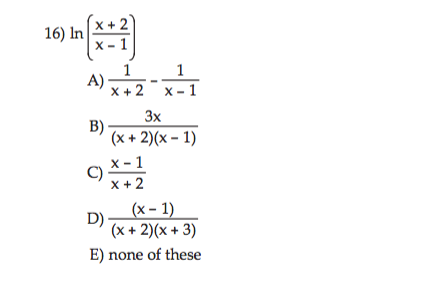 16) $\ln\left(\frac{x+2}{x-1}\right)$

A) $\frac{1}{x+2} - \frac{1}{x-1}$

B) $\frac{3x}{(x+2)(x-1)}$

C) $\frac{x-1}{x+2}$

D) $\frac{(x-1)}{(x+2)(x+3)}$

E) none of these